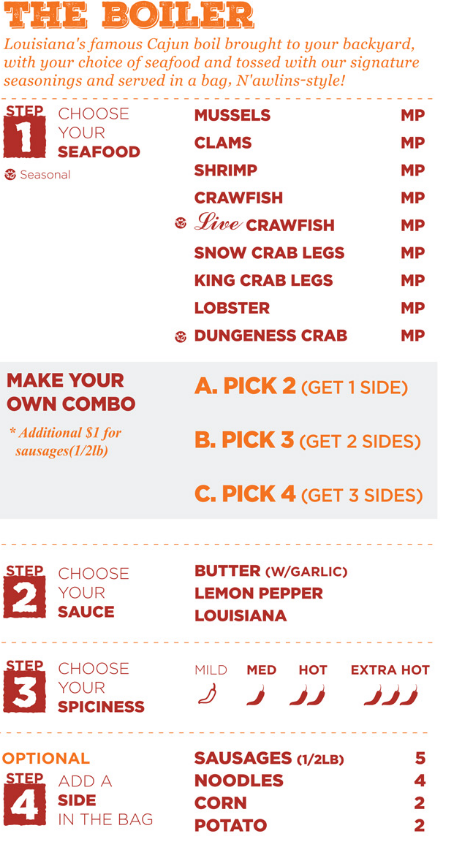 THE BOILER

Louisiana's famous Cajun boil brought to your backyard, with your choice of seafood and tossed with our signature seasonings and served in a bag, N'awlins-style!

STEP 1 CHOOSE YOUR SEAFOOD

Seasonal

MUSSELS MP
CLAMS MP
SHRIMP MP
CRAWFISH MP
Live CRAWFISH MP
SNOW CRAB LEGS MP
KING CRAB LEGS MP
LOBSTER MP
DUNGENESS CRAB MP

MAKE YOUR OWN COMBO

* Additional $1 for sausages(1/2lb)

A. PICK 2 (GET 1 SIDE)

B. PICK 3 (GET 2 SIDES)

C. PICK 4 (GET 3 SIDES)

STEP 2 CHOOSE YOUR SAUCE

BUTTER (W/GARLIC)
LEMON PEPPER
LOUISIANA

STEP 3 CHOOSE YOUR SPICINESS

MILD MED HOT EXTRA HOT

OPTIONAL
STEP 4 ADD A SIDE IN THE BAG

SAUSAGES (1/2LB) 5
NOODLES 4
CORN 2
POTATO 2